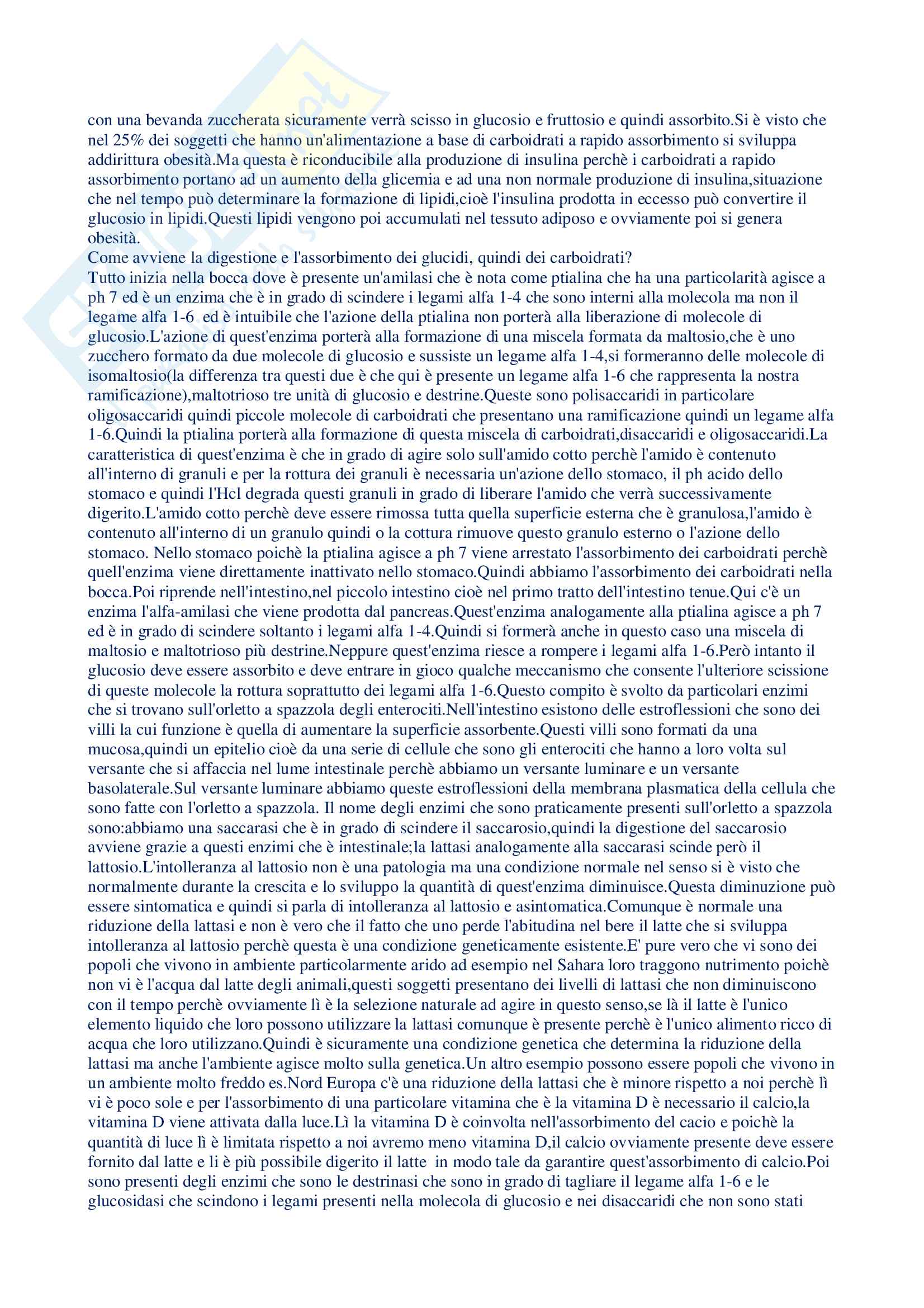 con una bevanda zuccherata sicuramente verrà scisso in glucosio e fruttosio e quindi assorbito.Si è visto che nel 25% dei soggetti che hanno un'alimentazione a base di carboidrati a rapido assorbimento si sviluppa addirittura obesità.Ma questa è riconducibile alla produzione di insulina perchè i carboidrati a rapido assorbimento portano ad un aumento della glicemia e ad una non normale produzione di insulina,situazione che nel tempo può determinare la formazione di lipidi,cioè l'insulina prodotta in eccesso può convertire il glucosio in lipidi.Questi lipidi vengono poi accumulati nel tessuto adiposo e ovviamente poi si genera obesità.
Come avviene la digestione e l'assorbimento dei glucidi, quindi dei carboidrati?
Tutto inizia nella bocca dove è presente un'amilasi che è nota come ptialina che ha una particolarità agisce a ph 7 ed è un enzima che è in grado di scindere i legami alfa 1-4 che sono interni alla molecola ma non il legame alfa 1-6 ed è intuibile che l'azione della ptialina non porterà alla liberazione di molecole di glucosio.L'azione di quest'enzima porterà alla formazione di una miscela formata da maltosio,che è uno zucchero formato da due molecole di glucosio e sussiste un legame alfa 1-4,si formeranno delle molecole di isomaltosio(la differenza tra questi due è che qui è presente un legame alfa 1-6 che rappresenta la nostra ramificazione),maltotrioso tre unità di glucosio e destrine.Queste sono polisaccaridi in particolare oligosaccaridi quindi piccole molecole di carboidrati che presentano una ramificazione quindi un legame alfa 1-6.Quindi la ptialina porterà alla formazione di questa miscela di carboidrati,disaccaridi e oligosaccaridi.La caratteristica di quest'enzima è che in grado di agire solo sull'amido cotto perchè l'amido è contenuto all'interno di granuli e per la rottura dei granuli è necessaria un'azione dello stomaco, il ph acido dello stomaco e quindi l'Hcl degrada questi granuli in grado di liberare l'amido che verrà successivamente digerito.L'amido cotto perchè deve essere rimossa tutta quella superficie esterna che è granulosa,l'amido è contenuto all'interno di un granulo quindi o la cottura rimuove questo granulo esterno o l'azione dello stomaco. Nello stomaco poichè la ptialina agisce a ph 7 viene arrestato l'assorbimento dei carboidrati perchè quell'enzima viene direttamente inattivato nello stomaco.Quindi abbiamo l'assorbimento dei carboidrati nella bocca.Poi riprende nell'intestino,nel piccolo intestino cioè nel primo tratto dell'intestino tenue.Qui c'è un enzima l'alfa-amilasi che viene prodotta dal pancreas.Quest'enzima analogamente alla ptialina agisce a ph 7 ed è in grado di scindere soltanto i legami alfa 1-4.Quindi si formerà anche in questo caso una miscela di maltosio e maltotrioso più destrine.Neppure quest'enzima riesce a rompere i legami alfa 1-6.Però intanto il glucosio deve essere assorbito e deve entrare in gioco qualche meccanismo che consente l'ulteriore scissione di queste molecole la rottura soprattutto dei legami alfa 1-6.Questo compito è svolto da particolari enzimi che si trovano sull'orletto a spazzola degli enterociti.Nell'intestino esistono delle estroflessioni che sono dei villi la cui funzione è quella di aumentare la superficie assorbente.Questi villi sono formati da una mucosa,quindi un epitelio cioè da una serie di cellule che sono gli enterociti che hanno a loro volta sul versante che si affaccia nel lume intestinale perchè abbiamo un versante luminare e un versante basolaterale.Sul versante luminare abbiamo queste estroflessioni della membrana plasmatica della cellula che sono fatte con l'orletto a spazzola. Il nome degli enzimi che sono praticamente presenti sull'orletto a spazzola sono:abbiamo una saccarasi che è in grado di scindere il saccarosio,quindi la digestione del saccarosio avviene grazie a questi enzimi che è intestinale;la lattasi analogamente alla saccarasi scinde però il lattosio.L'intolleranza al lattosio non è una patologia ma una condizione normale nel senso si è visto che normalmente durante la crescita e lo sviluppo la quantità di quest'enzima diminuisce.Questa diminuzione può essere sintomatica e quindi si parla di intolleranza al lattosio e asintomatica.Comunque è normale una riduzione della lattasi e non è vero che il fatto che uno perde l'abitudina nel bere il latte che si sviluppa intolleranza al lattosio perchè questa è una condizione geneticamente esistente.E' pure vero che vi sono dei popoli che vivono in ambiente particolarmente arido ad esempio nel Sahara loro traggono nutrimento poichè non vi è l'acqua dal latte degli animali,questi soggetti presentano dei livelli di lattasi che non diminuiscono con il tempo perchè ovviamente lì è la selezione naturale ad agire in questo senso,se là il latte è l'unico elemento liquido che loro possono utilizzare la lattasi comunque è presente perchè è l'unico alimento ricco di acqua che loro utilizzano.Quindi è sicuramente una condizione genetica che determina la riduzione della lattasi ma anche l'ambiente agisce molto sulla genetica.Un altro esempio possono essere popoli che vivono in un ambiente molto freddo es.Nord Europa c'è una riduzione della lattasi che è minore rispetto a noi perchè lì vi è poco sole e per l'assorbimento di una particolare vitamina che è la vitamina D è necessario il calcio,la vitamina D viene attivata dalla luce.Lì la vitamina D è coinvolta nell'assorbimento del cacio e poichè la quantità di luce lì è limitata rispetto a noi avremo meno vitamina D,il calcio ovviamente presente deve essere fornito dal latte e li è più possibile digerito il latte in modo tale da garantire quest'assorbimento di calcio.Poi sono presenti degli enzimi che sono le destrinasi che sono in grado di tagliare il legame alfa 1-6 e le glucosidasi che scindono i legami presenti nella molecola di glucosio e nei disaccaridi che non sono stati